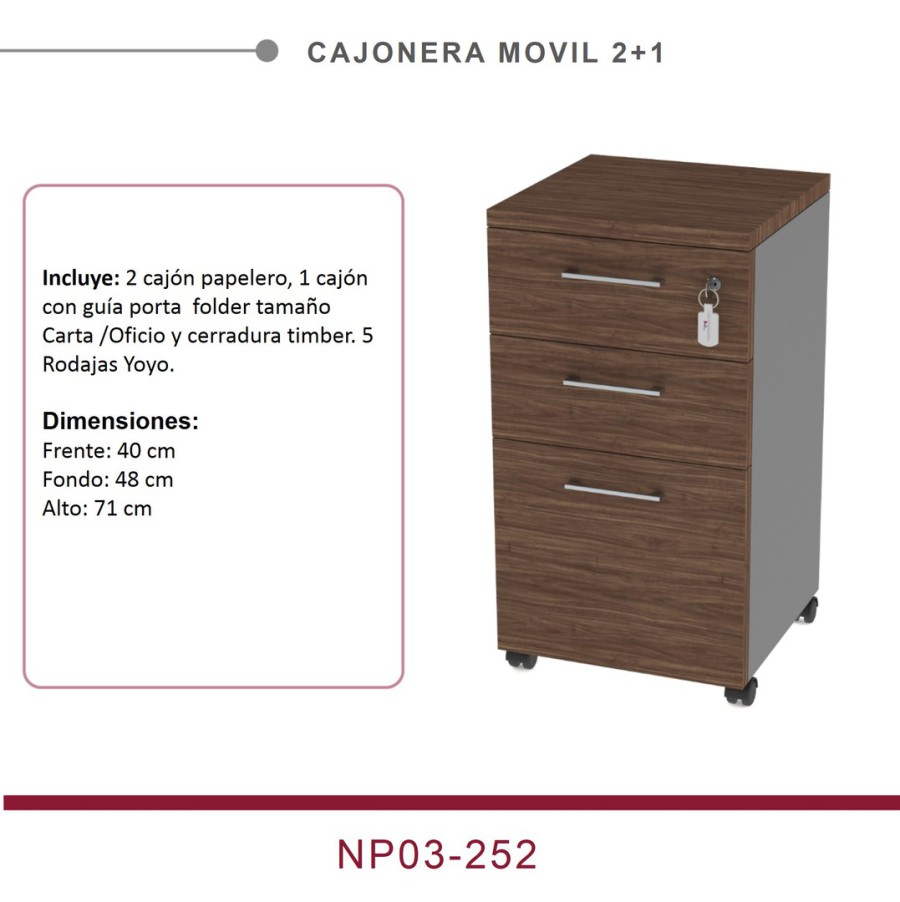 CAJONERA MOVIL 2+1

Incluye: 2 cajón papelero, 1 cajón con guía porta folder tamaño Carta /Oficio y cerradura timber. 5 Rodajas Yoyo.

Dimensiones:
Frente: 40 cm
Fondo: 48 cm
Alto: 71 cm

NP03-252